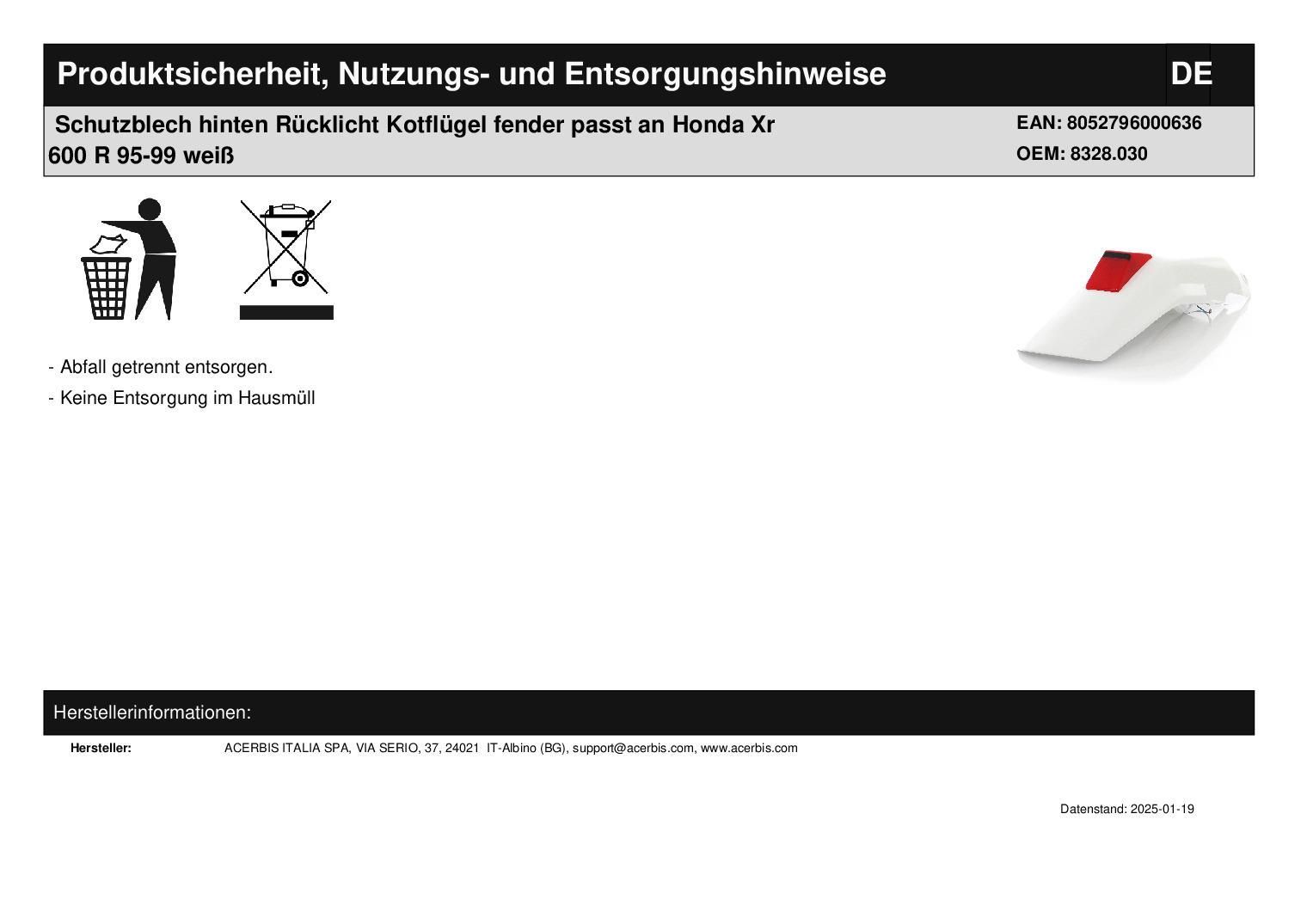 Produktsicherheit, Nutzungs- und Entsorgungshinweise

DE

Schutzblech hinten Rücklicht Kotflügel fender passt an Honda Xr 600 R 95-99 weiß

EAN: 8052796000636
OEM: 8328.030

- Abfall getrennt entsorgen.
- Keine Entsorgung im Hausmüll

Herstellerinformationen:

Hersteller:
ACERBIS ITALIA SPA, VIA SERIO, 37, 24021 IT-Albino (BG), support@acerbis.com, www.acerbis.com

Datenstand: 2025-01-19